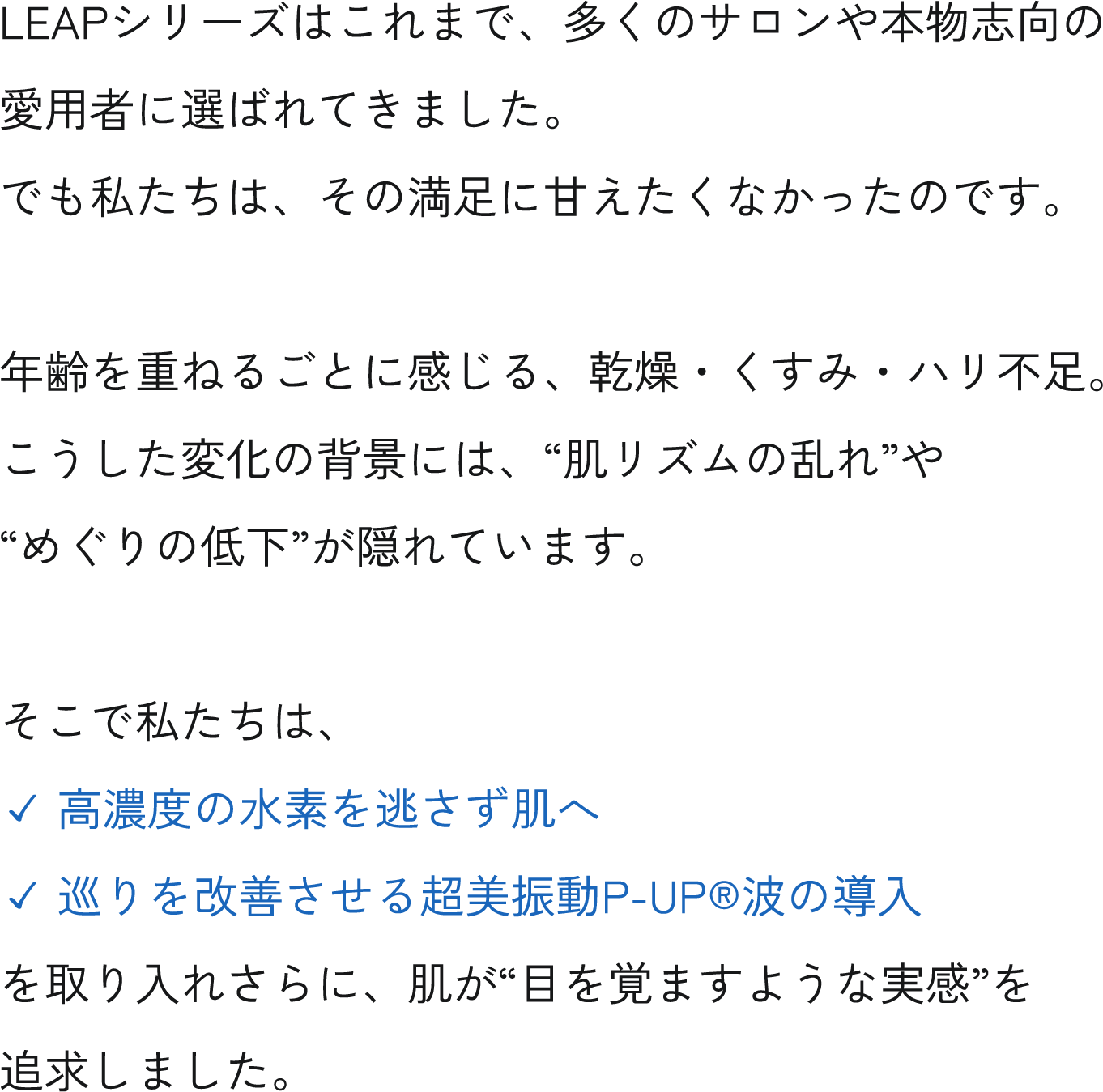 LEAPシリーズはこれまで、多くのサロンや本物志向の愛用者に選ばれてきました。
でも私たちは、その満足に甘えたくなかったのです。

年齢を重ねるごとに感じる、乾燥・くすみ・ハリ不足。
こうした変化の背景には、“肌リズムの乱れ”や“めぐりの低下”が隠れています。

そこで私たちは、
✓ 高濃度の水素を逃さず肌へ
✓ 巡りを改善させる超美振動P-UP®波の導入
を取り入れさらに、肌が“目を覚ますような実感”を追求しました。